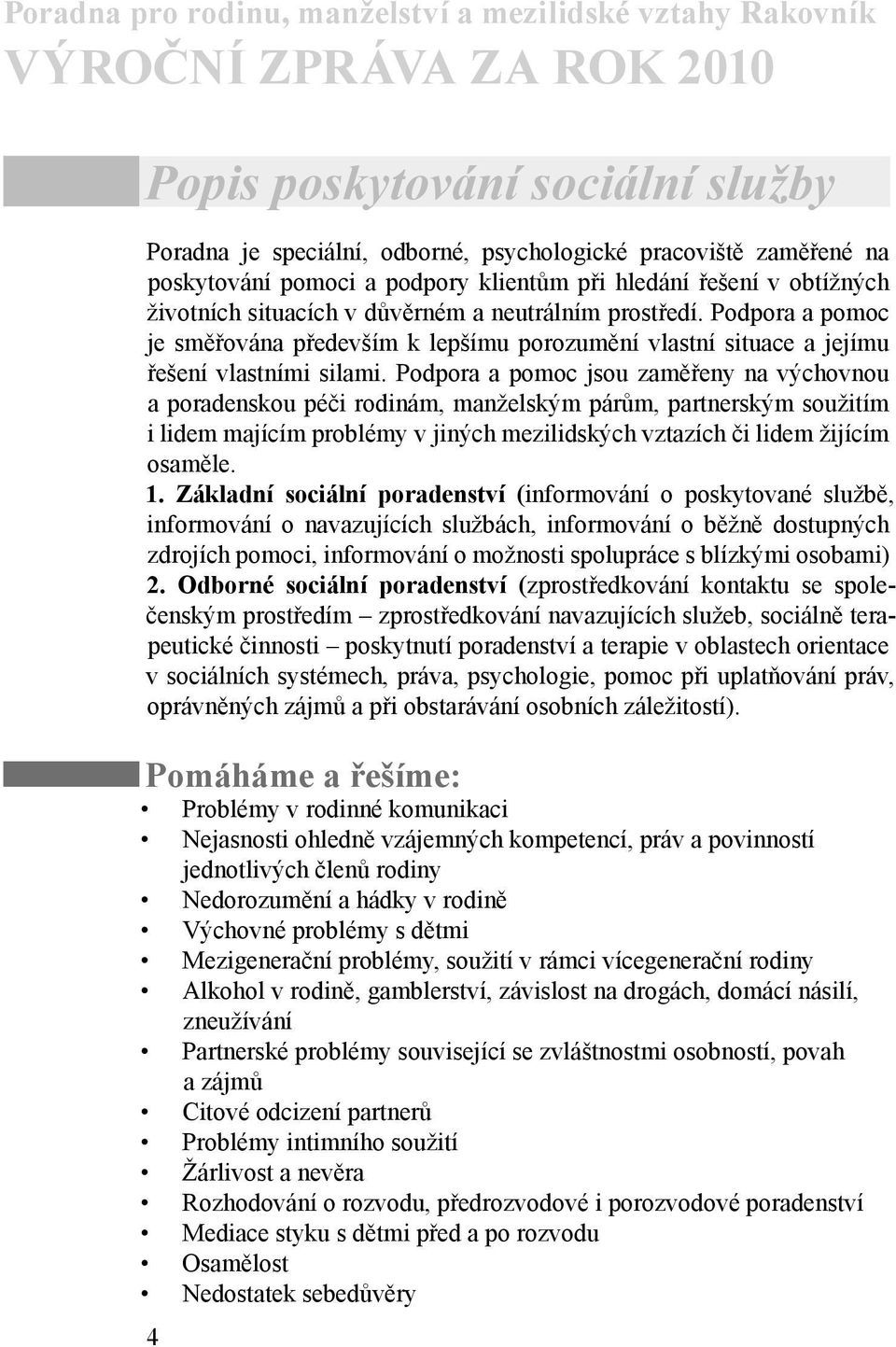 Poradna pro rodinu, manželství a mezilidské vztahy Rakovník
VÝROČNÍ ZPRÁVA ZA ROK 2010

Popis poskytování sociální služby

Poradna je speciální, odborné, psychologické pracoviště zaměřené na poskytování pomoci a podpory klientům při hledání řešení v obtížných životních situacích v důvěrném a neutrálním prostředí. Podpora a pomoc je směřována především k lepšímu porozumění vlastní situace a jejímu řešení vlastními silami. Podpora a pomoc jsou zaměřeny na výchovnou a poradenskou péči rodinám, manželským párům, partnerským soužitím i lidem majícím problémy v jiných mezilidských vztazích či lidem žijícím osaměle.

1. Základní sociální poradenství (informování o poskytované službě, informování o navazujících službách, informování o běžně dostupných zdrojích pomoci, informování o možnosti spolupráce s blízkými osobami)
2. Odborné sociální poradenství (zprostředkování kontaktu se společenským prostředím – zprostředkování navazujících služeb, sociálně terapeutické činnosti – poskytnutí poradenství a terapie v oblastech orientace v sociálních systémech, práva, psychologie, pomoc při uplatňování práv, oprávněných zájmů a při obstarávání osobních záležitostí).

Pomáháme a řešíme:
• Problémy v rodinné komunikaci
• Nejasnosti ohledně vzájemných kompetencí, práv a povinností jednotlivých členů rodiny
• Nedorozumění a hádky v rodině
• Výchovné problémy s dětmi
• Mezigenerační problémy, soužití v rámci vícegenerační rodiny
• Alkohol v rodině, gamblerství, závislost na drogách, domácí násilí, zneužívání
• Partnerské problémy související se zvláštnostmi osobností, povah a zájmů
• Citové odcizení partnerů
• Problémy intimního soužití
• Žárlivost a nevěra
• Rozhodování o rozvodu, předrozvodové i porozvodové poradenství
• Mediace styku s dětmi před a po rozvodu
• Osamělost
• Nedostatek sebedůvěry

4